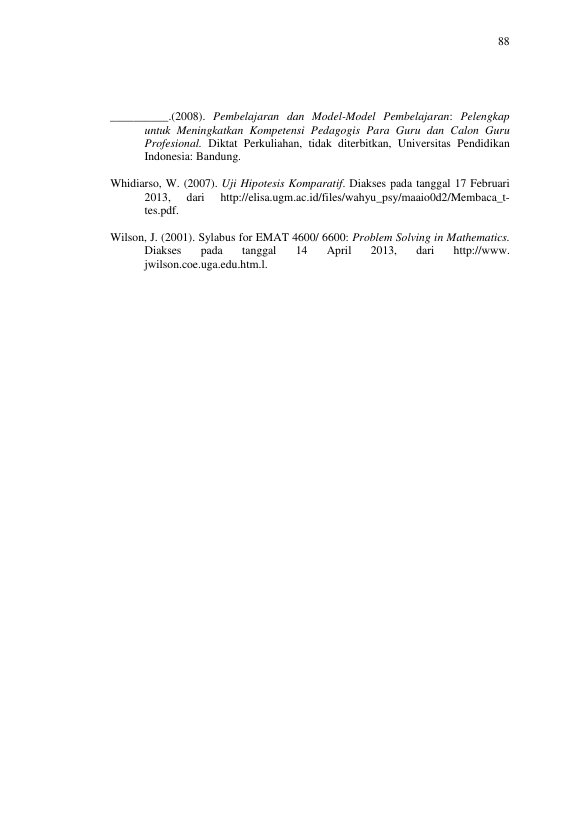 88

____.(2008). Pembelajaran dan Model-Model Pembelajaran: Pelengkap untuk Meningkatkan Kompetensi Pedagogis Para Guru dan Calon Guru Profesional. Diktat Perkuliahan, tidak diterbitkan, Universitas Pendidikan Indonesia: Bandung.

Whidiarso, W. (2007). Uji Hipotesis Komparatif. Diakses pada tanggal 17 Februari 2013, dari http://elisa.ugm.ac.id/files/wahyu_psy/maaio0d2/Membaca_t-tes.pdf.

Wilson, J. (2001). Sylabus for EMAT 4600/ 6600: Problem Solving in Mathematics. Diakses pada tanggal 14 April 2013, dari http://www. jwilson.coe.uga.edu.htm.l.